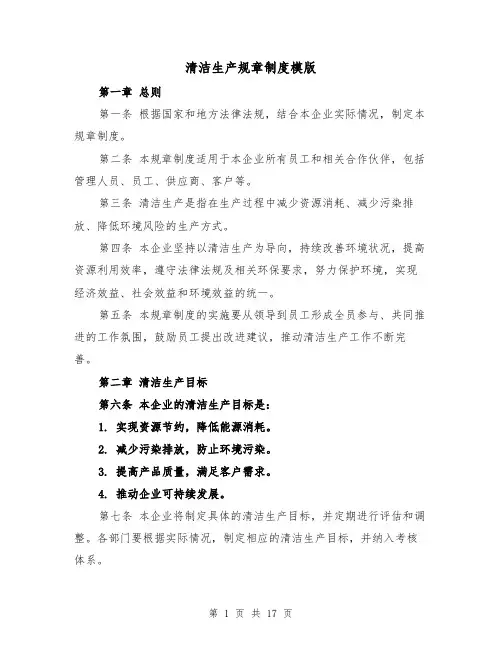 清洁生产规章制度模版

第一章 总则

第一条 根据国家和地方法律法规，结合本企业实际情况，制定本规章制度。

第二条 本规章制度适用于本企业所有员工和相关合作伙伴，包括管理人员、员工、供应商、客户等。

第三条 清洁生产是指在生产过程中减少资源消耗、减少污染排放、降低环境风险的生产方式。

第四条 本企业坚持以清洁生产为导向，持续改善环境状况，提高资源利用效率，遵守法律法规及相关环保要求，努力保护环境，实现经济效益、社会效益和环境效益的统一。

第五条 本规章制度的实施要从领导到员工形成全员参与、共同推进的工作氛围，鼓励员工提出改进建议，推动清洁生产工作不断完善。

第二章 清洁生产目标

第六条 本企业的清洁生产目标是：

1. 实现资源节约，降低能源消耗。

2. 减少污染排放，防止环境污染。

3. 提高产品质量，满足客户需求。

4. 推动企业可持续发展。

第七条 本企业将制定具体的清洁生产目标，并定期进行评估和调整。各部门要根据实际情况，制定相应的清洁生产目标，并纳入考核体系。

第 1 页 共 17 页